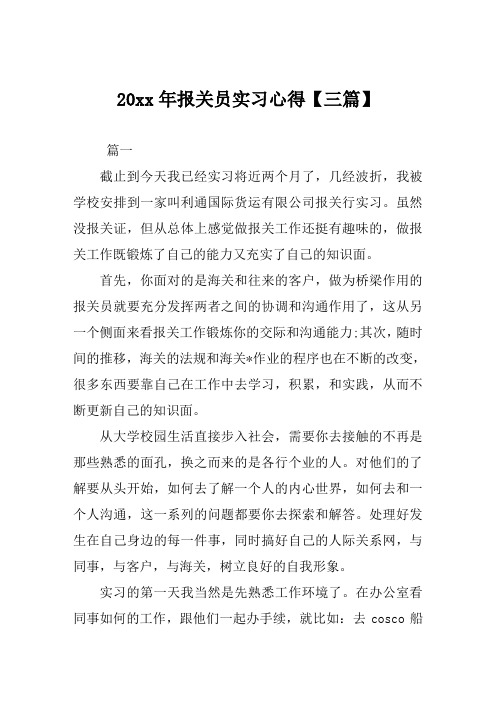 20xx 年报关员实习心得【三篇】

篇一

截止到今天我已经实习将近两个月了，几经波折，我被学校安排到一家叫利通国际货运有限公司报关行实习。虽然没报关证，但从总体上感觉做报关工作还挺有趣味的，做报关工作既锻炼了自己的能力又充实了自己的知识面。

首先，你面对的是海关和往来的客户，做为桥梁作用的报关员就要充分发挥两者之间的协调和沟通作用了，这从另一个侧面来看报关工作锻炼你的交际和沟通能力;其次，随时间的推移，海关的法规和海关*作业的程序也在不断的改变，很多东西要靠自己在工作中去学习，积累，和实践，从而不断更新自己的知识面。

从大学校园生活直接步入社会，需要你去接触的不再是那些熟悉的面孔，换之而来的是各行个业的人。对他们的了解要从头开始，如何去了解一个人的内心世界，如何去和一个人沟通，这一系列的问题都要你去探索和解答。处理好发生在自己身边的每一件事，同时搞好自己的人际关系网，与同事，与客户，与海关，树立良好的自我形象。

实习的第一天我当然是先熟悉工作环境了。在办公室看同事如何的工作，跟他们一起办手续，就比如：去 cosco 船